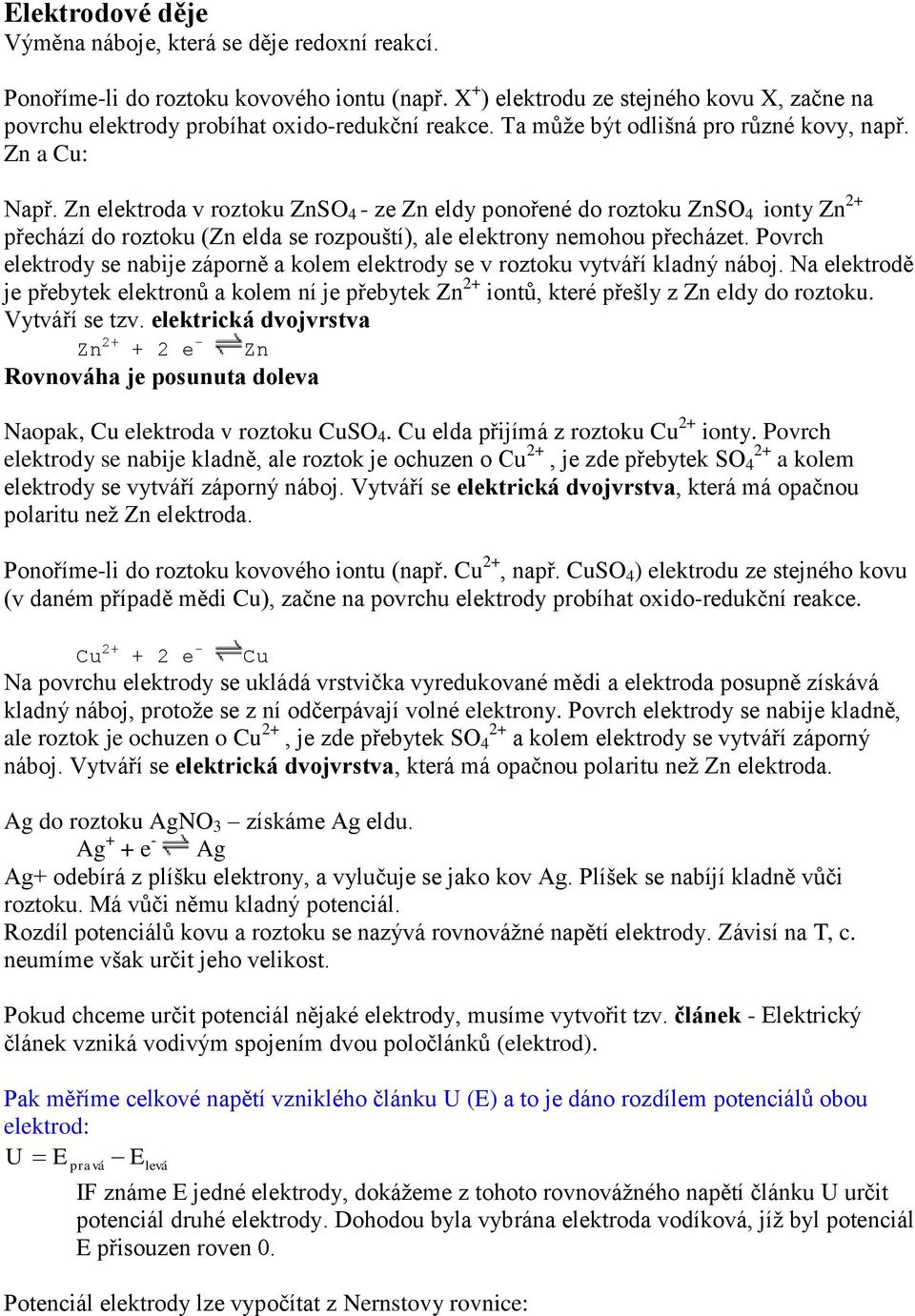 Elektrodové děje
Výměna náboje, která se děje redoxní reakcí.

Ponoříme-li do roztoku kovového iontu (např. $X^+$) elektrodu ze stejného kovu X, začne na povrchu elektrody probíhat oxido-redukční reakce. Ta může být odlišná pro různé kovy, např. Zn a Cu:

Např. Zn elektroda v roztoku $ZnSO_4$ - ze Zn eldy ponořené do roztoku $ZnSO_4$ ionty $Zn^{2+}$ přechází do roztoku (Zn elda se rozpouští), ale elektrony nemohou přecházet. Povrch elektrody se nabije záporně a kolem elektrody se v roztoku vytváří kladný náboj. Na elektrodě je přebytek elektronů a kolem ní je přebytek $Zn^{2+}$ iontů, které přešly z Zn eldy do roztoku. Vytváří se tzv. elektrická dvojvrstva
$Zn^{2+} + 2 e^- \rightleftharpoons Zn$
Rovnováha je posunuta doleva

Naopak, Cu elektroda v roztoku $CuSO_4$. Cu elda přijímá z roztoku $Cu^{2+}$ ionty. Povrch elektrody se nabije kladně, ale roztok je ochuzen o $Cu^{2+}$, je zde přebytek $SO_4^{2+}$ a kolem elektrody se vytváří záporný náboj. Vytváří se elektrická dvojvrstva, která má opačnou polaritu než Zn elektroda.

Ponoříme-li do roztoku kovového iontu (např. $Cu^{2+}$, např. $CuSO_4$) elektrodu ze stejného kovu (v daném případě mědi Cu), začne na povrchu elektrody probíhat oxido-redukční reakce.

$Cu^{2+} + 2 e^- \rightleftharpoons Cu$
Na povrchu elektrody se ukládá vrstvička vyredukované mědi a elektroda posupně získává kladný náboj, protože se z ní odčerpávají volné elektrony. Povrch elektrody se nabije kladně, ale roztok je ochuzen o $Cu^{2+}$, je zde přebytek $SO_4^{2+}$ a kolem elektrody se vytváří záporný náboj. Vytváří se elektrická dvojvrstva, která má opačnou polaritu než Zn elektroda.

Ag do roztoku $AgNO_3$ – získáme Ag eldu.
$Ag^+ + e^- \rightleftharpoons Ag$
Ag+ odebírá z plíšku elektrony, a vylučuje se jako kov Ag. Plíšek se nabíjí kladně vůči roztoku. Má vůči němu kladný potenciál.
Rozdíl potenciálů kovu a roztoku se nazývá rovnovážné napětí elektrody. Závisí na T, c. neumíme však určit jeho velikost.

Pokud chceme určit potenciál nějaké elektrody, musíme vytvořit tzv. článek - Elektrický článek vzniká vodivým spojením dvou poločlánků (elektrod).

Pak měříme celkové napětí vzniklého článku U (E) a to je dáno rozdílem potenciálů obou elektrod:
$U = E_{pravá} - E_{levá}$
IF známe E jedné elektrody, dokážeme z tohoto rovnovážného napětí článku U určit potenciál druhé elektrody. Dohodou byla vybrána elektroda vodíková, jíž byl potenciál E přisouzen roven 0.

Potenciál elektrody lze vypočítat z Nernstovy rovnice: